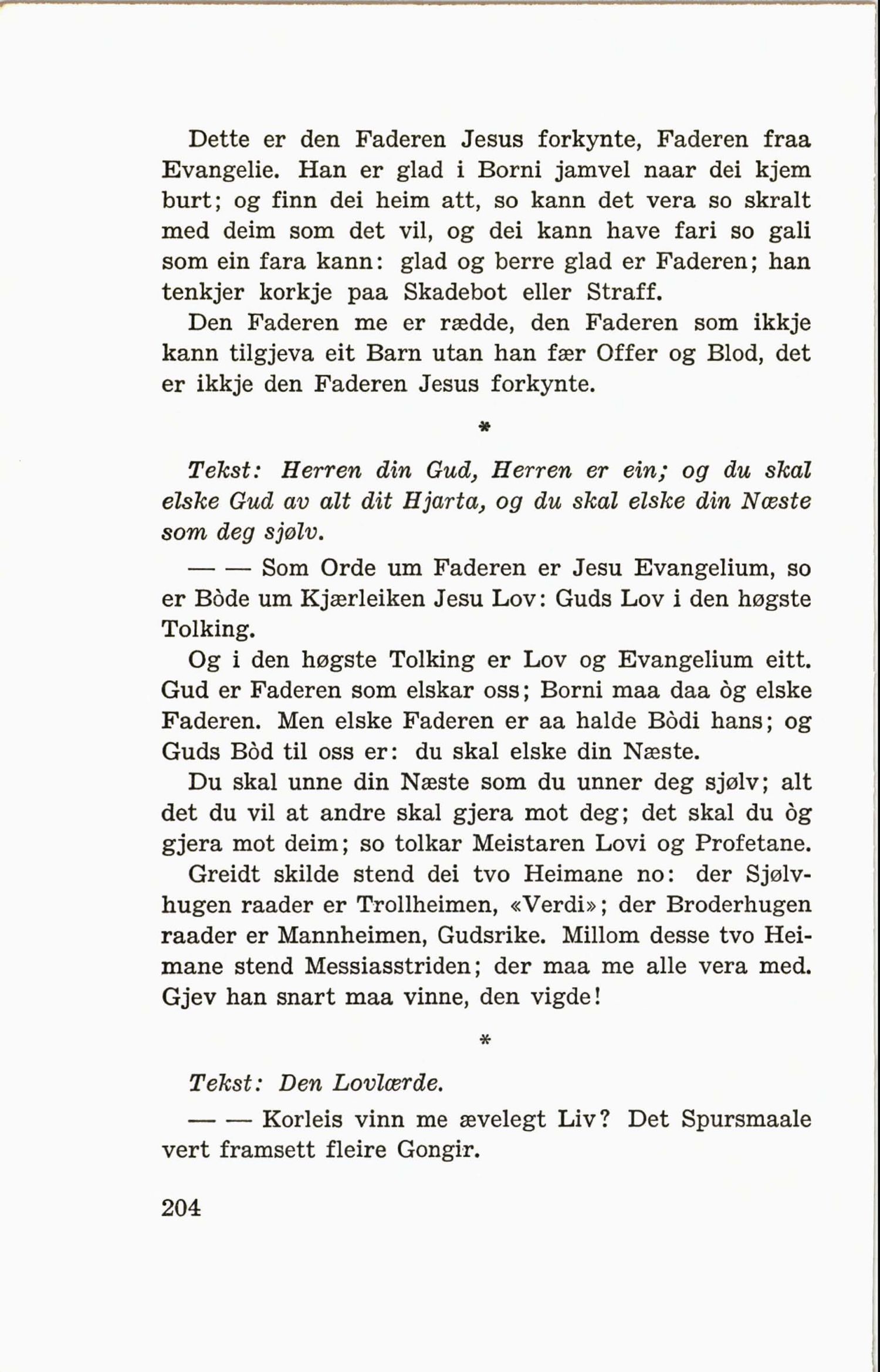 Dette er den Faderen Jesus forkynte, Faderen fraa Evangelie. Han er glad i Borni jamvel naar dei kjem burt; og finn dei heim att, so kann det vera so skralt med deim som det vil, og dei kann have fari so gali som ein fara kann: glad og berre glad er Faderen; han tenkjer korkje paa Skadebot eller Straff.

Den Faderen me er rædde, den Faderen som ikkje kann tilgjeva eit Barn utan han fær Offer og Blod, det er ikkje den Faderen Jesus forkynte.

*

Tekst: Herren din Gud, Herren er ein; og du skal elske Gud av alt dit Hjarta, og du skal elske din Næste som deg sjølv.

— — Som Orde um Faderen er Jesu Evangelium, so er Bòde um Kjærleiken Jesu Lov: Guds Lov i den høgste Tolking.

Og i den høgste Tolking er Lov og Evangelium eitt. Gud er Faderen som elskar oss; Borni maa daa òg elske Faderen. Men elske Faderen er aa halde Bòdi hans; og Guds Bòd til oss er: du skal elske din Næste.

Du skal unne din Næste som du unner deg sjølv; alt det du vil at andre skal gjera mot deg; det skal du òg gjera mot deim; so tolkar Meistaren Lovi og Profetane.

Greidt skilde stend dei tvo Heimane no: der Sjølvhugen raader er Trollheimen, «Verdi»; der Broderhugen raader er Mannheimen, Gudsrike. Millom desse tvo Heimane stend Messiasstriden; der maa me alle vera med. Gjev han snart maa vinne, den vigde!

*

Tekst: Den Lovlærde.

— — Korleis vinn me ævelegt Liv? Det Spursmaale vert framsett fleire Gongir.

204